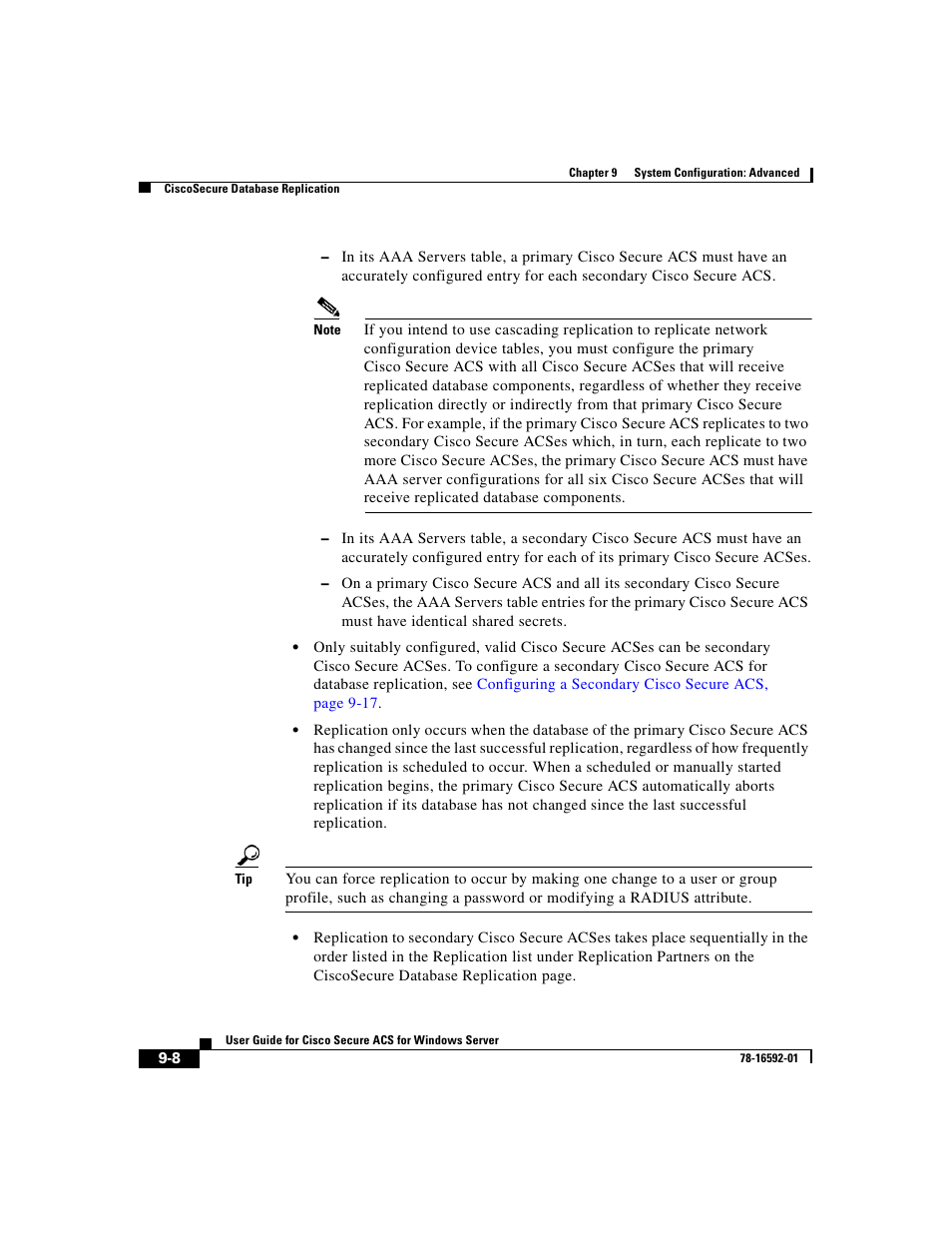 Chapter 9 System Configuration: Advanced

CiscoSecure Database Replication

– In its AAA Servers table, a primary Cisco Secure ACS must have an accurately configured entry for each secondary Cisco Secure ACS.

Note If you intend to use cascading replication to replicate network configuration device tables, you must configure the primary Cisco Secure ACS with all Cisco Secure ACSes that will receive replicated database components, regardless of whether they receive replication directly or indirectly from that primary Cisco Secure ACS. For example, if the primary Cisco Secure ACS replicates to two secondary Cisco Secure ACSes which, in turn, each replicate to two more Cisco Secure ACSes, the primary Cisco Secure ACS must have AAA server configurations for all six Cisco Secure ACSes that will receive replicated database components.

– In its AAA Servers table, a secondary Cisco Secure ACS must have an accurately configured entry for each of its primary Cisco Secure ACSes.

– On a primary Cisco Secure ACS and all its secondary Cisco Secure ACSes, the AAA Servers table entries for the primary Cisco Secure ACS must have identical shared secrets.

• Only suitably configured, valid Cisco Secure ACSes can be secondary Cisco Secure ACSes. To configure a secondary Cisco Secure ACS for database replication, see Configuring a Secondary Cisco Secure ACS, page 9-17.

• Replication only occurs when the database of the primary Cisco Secure ACS has changed since the last successful replication, regardless of how frequently replication is scheduled to occur. When a scheduled or manually started replication begins, the primary Cisco Secure ACS automatically aborts replication if its database has not changed since the last successful replication.

Tip You can force replication to occur by making one change to a user or group profile, such as changing a password or modifying a RADIUS attribute.

• Replication to secondary Cisco Secure ACSes takes place sequentially in the order listed in the Replication list under Replication Partners on the CiscoSecure Database Replication page.

User Guide for Cisco Secure ACS for Windows Server

9-8

78-16592-01